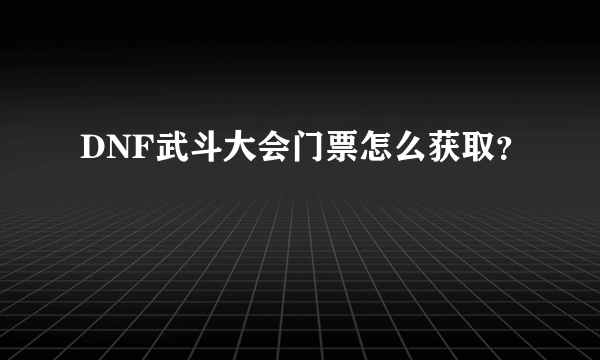 DNF武斗大会门票怎么获取?